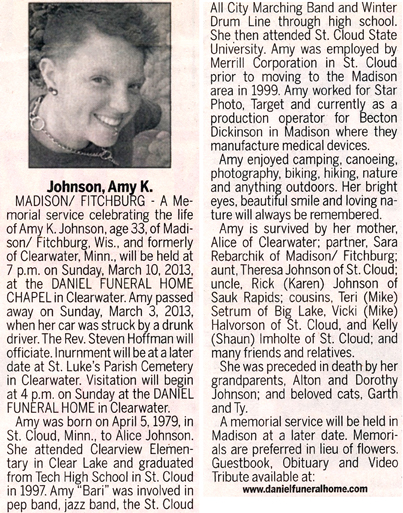 Johnson, Amy K.

MADISON/ FITCHBURG - A Memorial service celebrating the life of Amy K. Johnson, age 33, of Madison/ Fitchburg, Wis., and formerly of Clearwater, Minn., will be held at 7 p.m. on Sunday, March 10, 2013, at the DANIEL FUNERAL HOME CHAPEL in Clearwater. Amy passed away on Sunday, March 3, 2013, when her car was struck by a drunk driver. The Rev. Steven Hoffman will officiate. Inurnment will be at a later date at St. Luke's Parish Cemetery in Clearwater. Visitation will begin at 4 p.m. on Sunday at the DANIEL FUNERAL HOME in Clearwater.

Amy was born on April 5, 1979, in St. Cloud, Minn., to Alice Johnson. She attended Clearview Elementary in Clear Lake and graduated from Tech High School in St. Cloud in 1997. Amy "Bari" was involved in pep band, jazz band, the St. Cloud All City Marching Band and Winter Drum Line through high school. She then attended St. Cloud State University. Amy was employed by Merrill Corporation in St. Cloud prior to moving to the Madison area in 1999. Amy worked for Star Photo, Target and currently as a production operator for Becton Dickinson in Madison where they manufacture medical devices.

Amy enjoyed camping, canoeing, photography, biking, hiking, nature and anything outdoors. Her bright eyes, beautiful smile and loving nature will always be remembered.

Amy is survived by her mother, Alice of Clearwater; partner, Sara Rebarchik of Madison/ Fitchburg; aunt, Theresa Johnson of St. Cloud; uncle, Rick (Karen) Johnson of Sauk Rapids; cousins, Teri (Mike) Setrum of Big Lake, Vicki (Mike) Halvorson of St. Cloud, and Kelly (Shaun) Imholte of St. Cloud; and many friends and relatives.

She was preceded in death by her grandparents, Alton and Dorothy Johnson; and beloved cats, Garth and Ty.

A memorial service will be held in Madison at a later date. Memorials are preferred in lieu of flowers. Guestbook, Obituary and Video Tribute available at:
www.danielfuneralhome.com